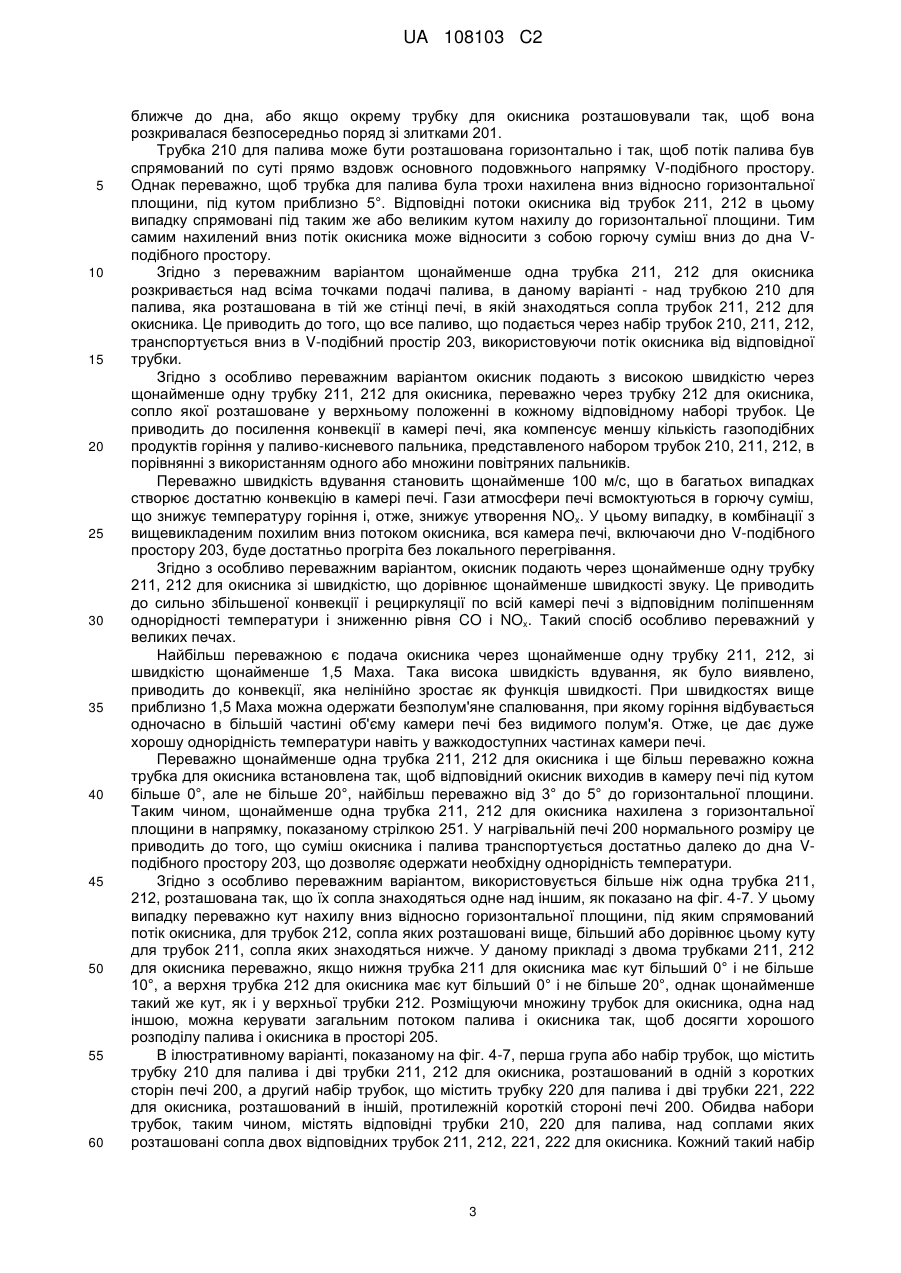 UA 108103 C2

ближче до дна, або якщо окрему трубку для окисника розташовували так, щоб вона розкривалася безпосередньо поряд зі злитками 201.

Трубка 210 для палива може бути розташована горизонтально і так, щоб потік палива був спрямований по суті прямо вздовж основного подовжнього напрямку V-подібного простору.
5 Однак переважно, щоб трубка для палива була трохи нахилена вниз відносно горизонтальної площини, під кутом приблизно 5°. Відповідні потоки окисника від трубок 211, 212 в цьому випадку спрямовані під таким же або великим кутом нахилу до горизонтальної площини. Тим самим нахилений вниз потік окисника може відносити з собою горючу суміш вниз до дна V-подібного простору.
10 Згідно з переважним варіантом щонайменше одна трубка 211, 212 для окисника розкривається над всіма точками подачі палива, в даному варіанті - над трубкою 210 для палива, яка розташована в тій же стінці печі, в якій знаходяться сопла трубок 211, 212 для окисника. Це приводить до того, що все паливо, що подається через набір трубок 210, 211, 212, транспортується вниз в V-подібний простір 203, використовуючи потік окисника від відповідної
15 трубки.

Згідно з особливо переважним варіантом окисник подають з високою швидкістю через щонайменше одну трубку 211, 212 для окисника, переважно через трубку 212 для окисника, сопло якої розташоване у верхньому положенні в кожному відповідному наборі трубок. Це приводить до посилення конвекції в камері печі, яка компенсує меншу кількість газоподібних
20 продуктів горіння у паливо-кисневого пальника, представленого набором трубок 210, 211, 212, в порівнянні з використанням одного або множини повітряних пальників.

Переважно швидкість вдування становить щонайменше 100 м/с, що в багатьох випадках створює достатню конвекцію в камері печі. Гази атмосфери печі всмоктуються в горючу суміш, що знижує температуру горіння і, отже, знижує утворення $NO_x$. У цьому випадку, в комбінації з
25 вищевикладеним похилим вниз потоком окисника, вся камера печі, включаючи дно V-подібного простору 203, буде достатньо прогріта без локального перегрівання.

Згідно з особливо переважним варіантом, окисник подають через щонайменше одну трубку 211, 212 для окисника зі швидкістю, що дорівнює щонайменше швидкості звуку. Це приводить до сильно збільшеної конвекції і рециркуляції по всій камері печі з відповідним поліпшенням
30 однорідності температури і зниженню рівня CO і $NO_x$. Такий спосіб особливо переважний у великих печах.

Найбільш переважною є подача окисника через щонайменше одну трубку 211, 212, зі швидкістю щонайменше 1,5 Маха. Така висока швидкість вдування, як було виявлено, приводить до конвекції, яка нелінійно зростає як функція швидкості. При швидкостях вище
35 приблизно 1,5 Маха можна одержати безполум'яне спалювання, при якому горіння відбувається одночасно в більшій частині об'єму камери печі без видимого полум'я. Отже, це дає дуже хорошу однорідність температури навіть у важкодоступних частинах камери печі.

Переважно щонайменше одна трубка 211, 212 для окисника і ще більш переважно кожна трубка для окисника встановлена так, щоб відповідний окисник виходив в камеру печі під кутом
40 більше 0°, але не більше 20°, найбільш переважно від 3° до 5° до горизонтальної площини. Таким чином, щонайменше одна трубка 211, 212 для окисника нахилена з горизонтальної площини в напрямку, показаному стрілкою 251. У нагрівальній печі 200 нормального розміру це приводить до того, що суміш окисника і палива транспортується достатньо далеко до дна V-подібного простору 203, що дозволяє одержати необхідну однорідність температури.
45 Згідно з особливо переважним варіантом, використовується більше ніж одна трубка 211, 212, розташована так, що їх сопла знаходяться одне над іншим, як показано на фіг. 4-7. У цьому випадку переважно кут нахилу вниз відносно горизонтальної площини, під яким спрямований потік окисника, для трубок 212, сопла яких розташовані вище, більший або дорівнює цьому куту для трубок 211, сопла яких знаходяться нижче. У даному прикладі з двома трубками 211, 212
50 для окисника переважно, якщо нижня трубка 211 для окисника має кут більший 0° і не більше 10°, а верхня трубка 212 для окисника має кут більший 0° і не більше 20°, однак щонайменше такий же кут, як і у верхньої трубки 212. Розміщуючи множину трубок для окисника, одна над іншою, можна керувати загальним потоком палива і окисника так, щоб досягти хорошого розподілу палива і окисника в просторі 205.
55 В ілюстративному варіанті, показаному на фіг. 4-7, перша група або набір трубок, що містить трубку 210 для палива і дві трубки 211, 212 для окисника, розташований в одній з коротких сторін печі 200, а другий набір трубок, що містить трубку 220 для палива і дві трубки 221, 222 для окисника, розташований в іншій, протилежній короткій стороні печі 200. Обидва набори трубок, таким чином, містять відповідні трубки 210, 220 для палива, над соплами яких
60 розташовані сопла двох відповідних трубок 211, 212, 221, 222 для окисника. Кожний такий набір

3